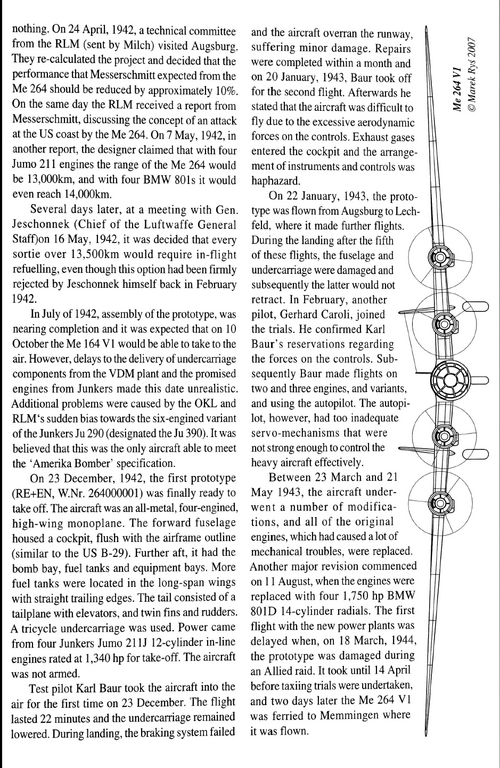 nothing. On 24 April, 1942, a technical committee from the RLM (sent by Milch) visited Augsburg. They re-calculated the project and decided that the performance that Messerschmitt expected from the Me 264 should be reduced by approximately 10%. On the same day the RLM received a report from Messerschmitt, discussing the concept of an attack at the US coast by the Me 264. On 7 May, 1942, in another report, the designer claimed that with four Jumo 211 engines the range of the Me 264 would be 13,000km, and with four BMW 801s it would even reach 14,000km.

Several days later, at a meeting with Gen. Jeschonnek (Chief of the Luftwaffe General Staff)on 16 May, 1942, it was decided that every sortie over 13,500km would require in-flight refuelling, even though this option had been firmly rejected by Jeschonnek himself back in February 1942.

In July of 1942, assembly of the prototype, was nearing completion and it was expected that on 10 October the Me 164 V1 would be able to take to the air. However, delays to the delivery of undercarriage components from the VDM plant and the promised engines from Junkers made this date unrealistic. Additional problems were caused by the OKL and RLM's sudden bias towards the six-engined variant of the Junkers Ju 290 (designated the Ju 390). It was believed that this was the only aircraft able to meet the 'Amerika Bomber' specification.

On 23 December, 1942, the first prototype (RE+EN, W.Nr. 264000001) was finally ready to take off. The aircraft was an all-metal, four-engined, high-wing monoplane. The forward fuselage housed a cockpit, flush with the airframe outline (similar to the US B-29). Further aft, it had the bomb bay, fuel tanks and equipment bays. More fuel tanks were located in the long-span wings with straight trailing edges. The tail consisted of a tailplane with elevators, and twin fins and rudders. A tricycle undercarriage was used. Power came from four Junkers Jumo 211J 12-cylinder in-line engines rated at 1,340 hp for take-off. The aircraft was not armed.

Test pilot Karl Baur took the aircraft into the air for the first time on 23 December. The flight lasted 22 minutes and the undercarriage remained lowered. During landing, the braking system failed and the aircraft overran the runway, suffering minor damage. Repairs were completed within a month and on 20 January, 1943, Baur took off for the second flight. Afterwards he stated that the aircraft was difficult to fly due to the excessive aerodynamic forces on the controls. Exhaust gases entered the cockpit and the arrangement of instruments and controls was haphazard.

On 22 January, 1943, the prototype was flown from Augsburg to Lechfeld, where it made further flights. During the landing after the fifth of these flights, the fuselage and undercarriage were damaged and subsequently the latter would not retract. In February, another pilot, Gerhard Caroli, joined the trials. He confirmed Karl Baur's reservations regarding the forces on the controls. Subsequently Baur made flights on two and three engines, and variants, and using the autopilot. The autopilot, however, had too inadequate servo-mechanisms that were not strong enough to control the heavy aircraft effectively.

Between 23 March and 21 May 1943, the aircraft underwent a number of modifications, and all of the original engines, which had caused a lot of mechanical troubles, were replaced. Another major revision commenced on 11 August, when the engines were replaced with four 1,750 hp BMW 801D 14-cylinder radials. The first flight with the new power plants was delayed when, on 18 March, 1944, the prototype was damaged during an Allied raid. It took until 14 April before taxiing trials were undertaken, and two days later the Me 264 V1 was ferried to Memmingen where it was flown.

Me 264 V1
© Marek Ryś 2007